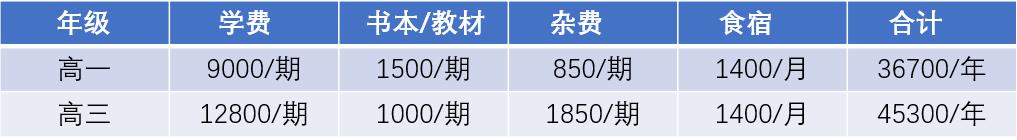 | 年级 | 学费 | 书本/教材 | 杂费 | 食宿 | 合计 |
|---|---|---|---|---|---|
| 高一 | 9000/期 | 1500/期 | 850/期 | 1400/月 | 36700/年 |
| 高三 | 12800/期 | 1000/期 | 1850/期 | 1400/月 | 45300/年 |